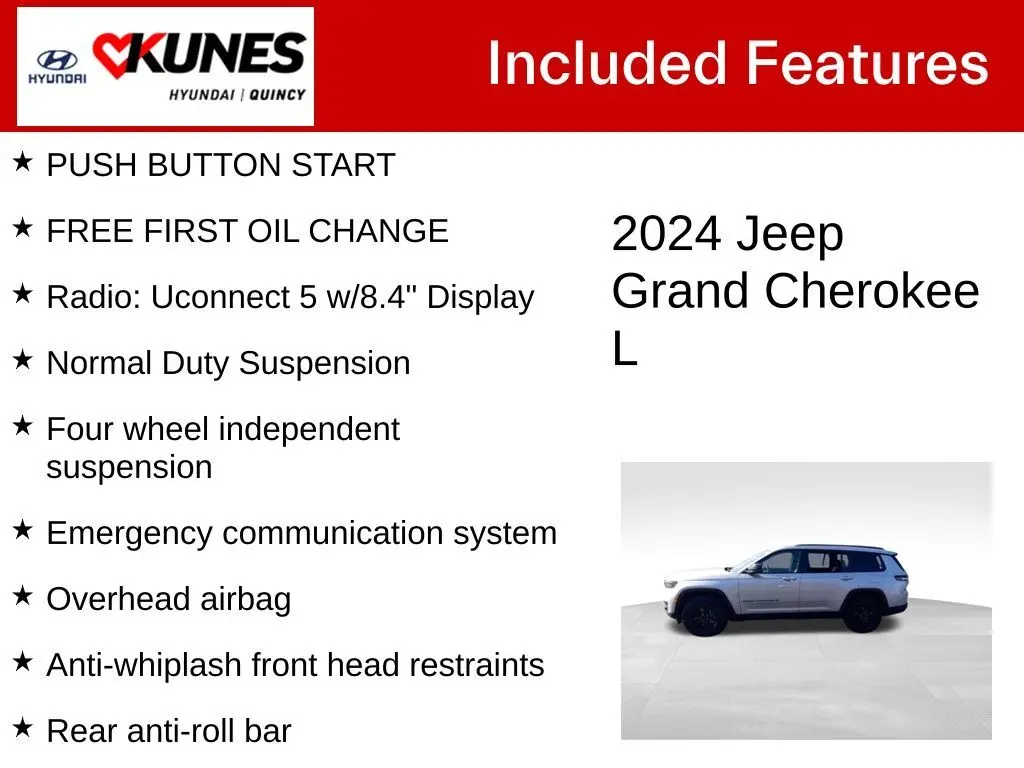 HYUNDAI
KUNES
HYUNDAI | QUINCY

Included Features

★ PUSH BUTTON START

★ FREE FIRST OIL CHANGE

★ Radio: Uconnect 5 w/8.4" Display

★ Normal Duty Suspension

★ Four wheel independent suspension

★ Emergency communication system

★ Overhead airbag

★ Anti-whiplash front head restraints

★ Rear anti-roll bar

2024 Jeep Grand Cherokee L